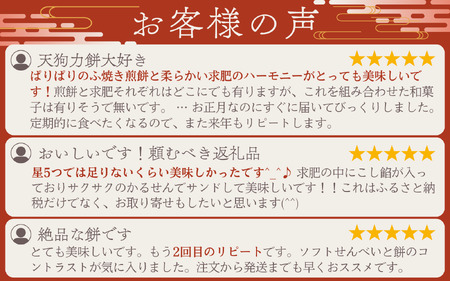 お客様の声

天狗力餅大好き
★★★★★
ぱりぱりのふ焼き煎餅と柔らかい求肥のハーモニーがとっても美味しいです！煎餅と求肥それぞれはどこにでも有りますが、これを組み合わせた和菓子は有りそうで無いです。 … お正月なのにすぐに届いてびっくりしました。定期的に食べたくなるので、また来年もリピートします。

おいしいです！頼むべき返礼品
★★★★★
星5つでは足りないくらい美味しかったです^_^♪ 求肥の中にこし餡が入っておりサクサクのかるせんでサンドして美味しいです！！これはふるさと納税だけでなく、お取り寄せもしたいと思います(^^)

絶品な餅です
★★★★★
とても美味しいです。もう2回目のリピートです。ソフトせんべいと餅のコントラストが気に入りました。注文から発送までも早くおススメです。